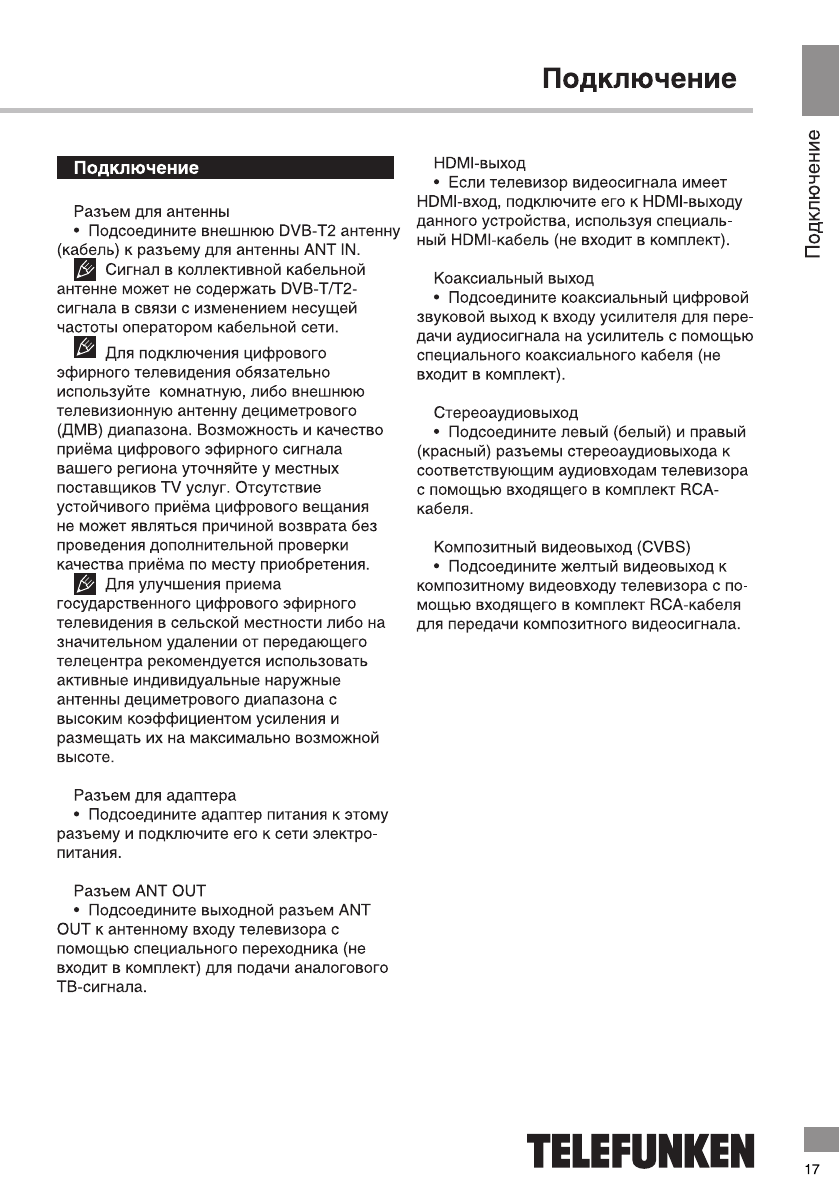 Подключение

Подключение

Подключение

Разъем для антенны
• Подсоедините внешнюю DVB-T2 антенну (кабель) к разъему для антенны ANT IN.
Сигнал в коллективной кабельной антенне может не содержать DVB-T/T2-сигнала в связи с изменением несущей частоты оператором кабельной сети.
Для подключения цифрового эфирного телевидения обязательно используйте комнатную, либо внешнюю телевизионную антенну дециметрового (ДМВ) диапазона. Возможность и качество приёма цифрового эфирного сигнала вашего региона уточняйте у местных поставщиков TV услуг. Отсутствие устойчивого приёма цифрового вещания не может являться причиной возврата без проведения дополнительной проверки качества приёма по месту приобретения.
Для улучшения приема государственного цифрового эфирного телевидения в сельской местности либо на значительном удалении от передающего телецентра рекомендуется использовать активные индивидуальные наружные антенны дециметрового диапазона с высоким коэффициентом усиления и размещать их на максимально возможной высоте.

Разъем для адаптера
• Подсоедините адаптер питания к этому разъему и подключите его к сети электропитания.

Разъем ANT OUT
• Подсоедините выходной разъем ANT OUT к антенному входу телевизора с помощью специального переходника (не входит в комплект) для подачи аналогового ТВ-сигнала.

HDMI-выход
• Если телевизор видеосигнала имеет HDMI-вход, подключите его к HDMI-выходу данного устройства, используя специальный HDMI-кабель (не входит в комплект).

Коаксиальный выход
• Подсоедините коаксиальный цифровой звуковой выход к входу усилителя для передачи аудиосигнала на усилитель с помощью специального коаксиального кабеля (не входит в комплект).

Стереоаудиовыход
• Подсоедините левый (белый) и правый (красный) разъемы стереоаудиовыхода к соответствующим аудиовходам телевизора с помощью входящего в комплект RCA-кабеля.

Композитный видеовыход (CVBS)
• Подсоедините желтый видеовыход к композитному видеовходу телевизора с помощью входящего в комплект RCA-кабеля для передачи композитного видеосигнала.

TELEFUNKEN

17